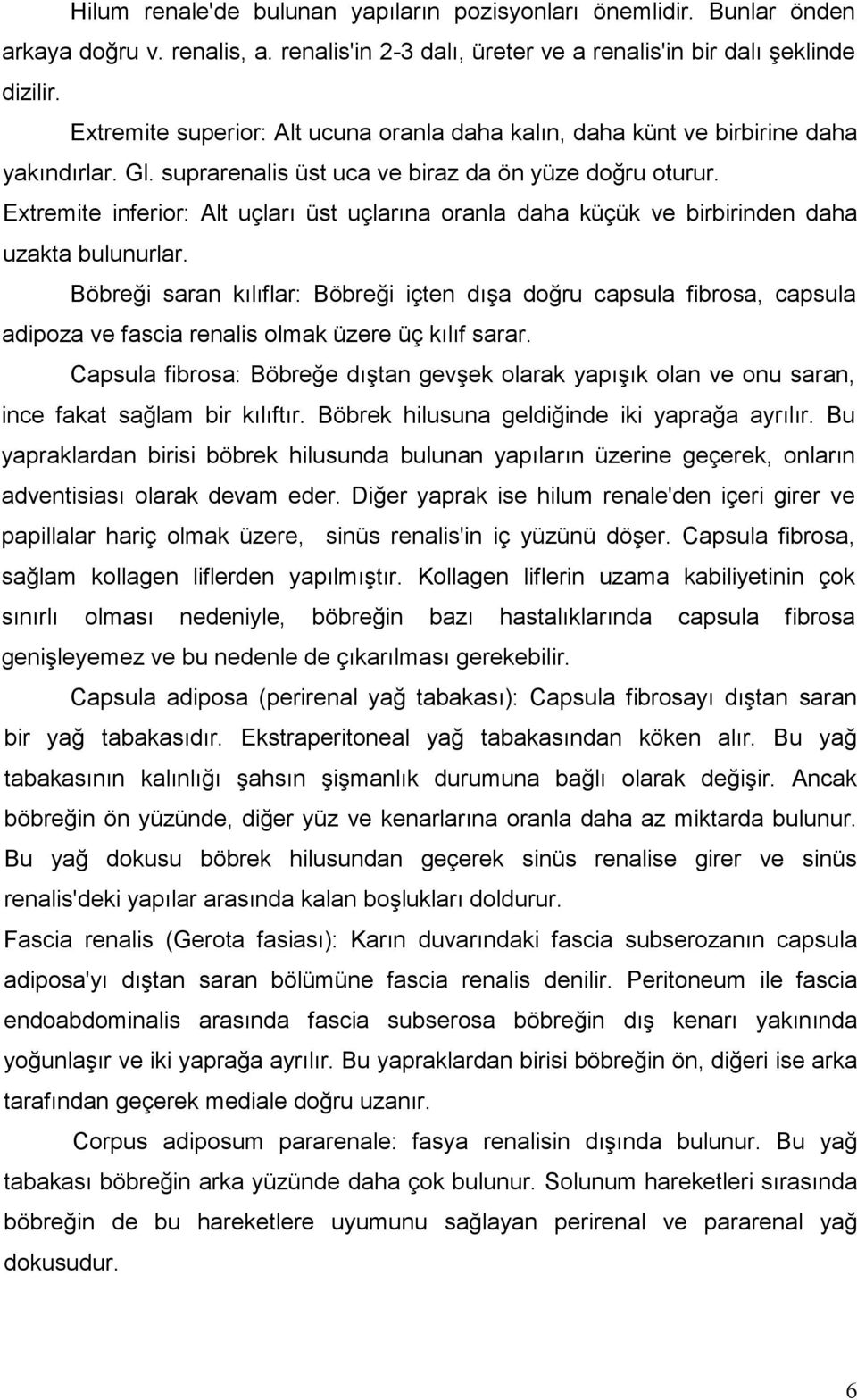 Hilum renale'de bulunan yapıların pozisyonları önemlidir. Bunlar önden arkaya doğru v. renalis, a. renalis'in 2-3 dalı, üreter ve a renalis'in bir dalı şeklinde dizilir.

Extremite superior: Alt ucuna oranla daha kalın, daha künt ve birbirine daha yakındırlar. Gl. suprarenalis üst uca ve biraz da ön yüze doğru oturur.

Extremite inferior: Alt uçları üst uçlarına oranla daha küçük ve birbirinden daha uzakta bulunurlar.

Böbreği saran kılıflar: Böbreği içten dışa doğru capsula fibrosa, capsula adipoza ve fascia renalis olmak üzere üç kılıf sarar.

Capsula fibrosa: Böbreğe dıştan gevşek olarak yapışık olan ve onu saran, ince fakat sağlam bir kılıftır. Böbrek hilusuna geldiğinde iki yaprağa ayrılır. Bu yapraklardan birisi böbrek hilusunda bulunan yapıların üzerine geçerek, onların adventisiası olarak devam eder. Diğer yaprak ise hilum renale'den içeri girer ve papillalar hariç olmak üzere, sinüs renalis'in iç yüzünü döşer. Capsula fibrosa, sağlam kollagen liflerden yapılmıştır. Kollagen liflerin uzama kabiliyetinin çok sınırlı olması nedeniyle, böbreğin bazı hastalıklarında capsula fibrosa genişleyemez ve bu nedenle de çıkarılması gerekebilir.

Capsula adiposa (perirenal yağ tabakası): Capsula fibrosayı dıştan saran bir yağ tabakasıdır. Ekstraperitoneal yağ tabakasından köken alır. Bu yağ tabakasının kalınlığı şahsın şişmanlık durumuna bağlı olarak değişir. Ancak böbreğin ön yüzünde, diğer yüz ve kenarlarına oranla daha az miktarda bulunur. Bu yağ dokusu böbrek hilusundan geçerek sinüs renalise girer ve sinüs renalis'deki yapılar arasında kalan boşlukları doldurur.

Fascia renalis (Gerota fasiası): Karın duvarındaki fascia subserozanın capsula adiposa'yı dıştan saran bölümüne fascia renalis denilir. Peritoneum ile fascia endoabdominalis arasında fascia subserosa böbreğin dış kenarı yakınında yoğunlaşır ve iki yaprağa ayrılır. Bu yapraklardan birisi böbreğin ön, diğeri ise arka tarafından geçerek mediale doğru uzanır.

Corpus adiposum pararenale: fasya renalisin dışında bulunur. Bu yağ tabakası böbreğin arka yüzünde daha çok bulunur. Solunum hareketleri sırasında böbreğin de bu hareketlere uyumunu sağlayan perirenal ve pararenal yağ dokusudur.

6